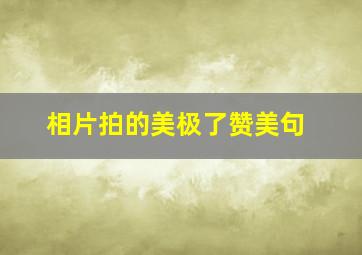 相片拍的美极了赞美句